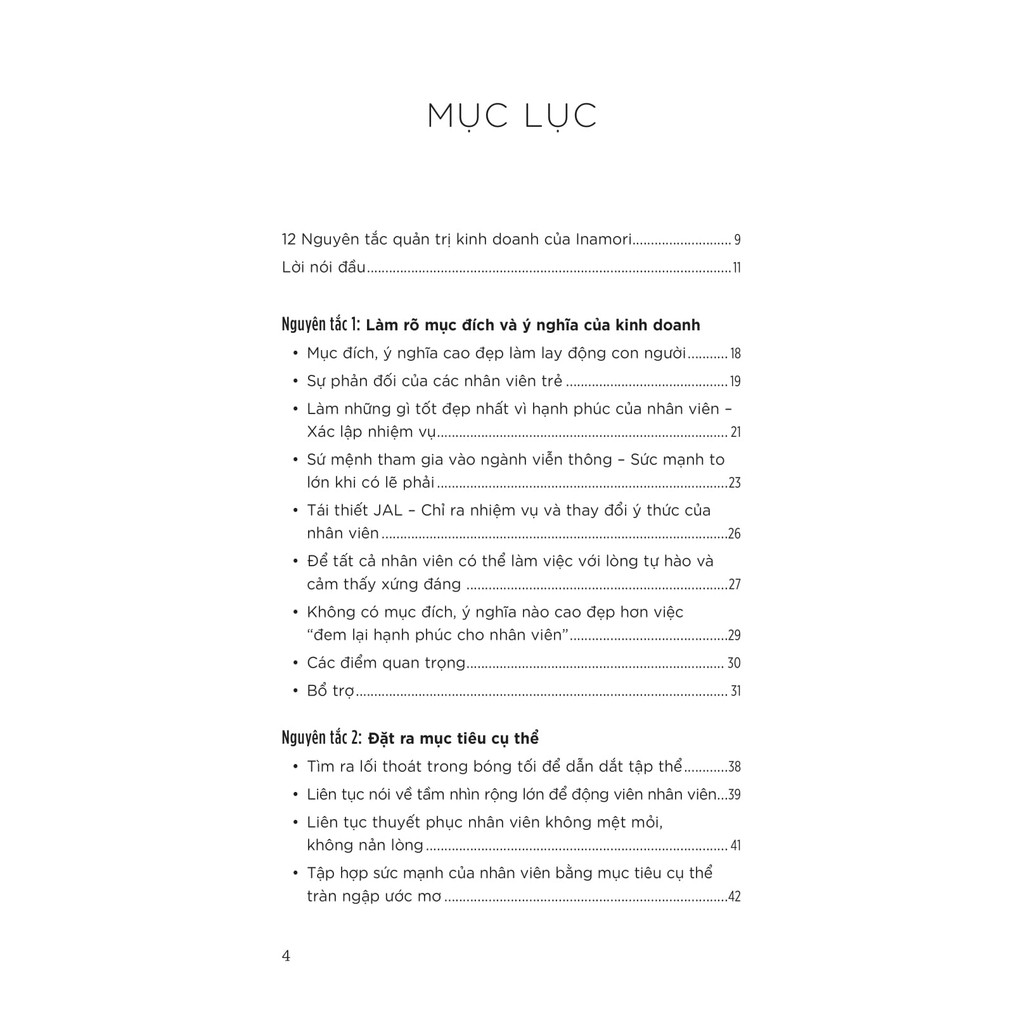 MỤC LỤC

12 Nguyên tắc quản trị kinh doanh của Inamori 9
Lời nói đầu 11

Nguyên tắc 1: Làm rõ mục đích và ý nghĩa của kinh doanh
• Mục đích, ý nghĩa cao đẹp làm lay động con người 18
• Sự phản đối của các nhân viên trẻ 19
• Làm những gì tốt đẹp nhất vì hạnh phúc của nhân viên – Xác lập nhiệm vụ 21
• Sứ mệnh tham gia vào ngành viễn thông – Sức mạnh to lớn khi có lẽ phải 23
• Tái thiết JAL – Chỉ ra nhiệm vụ và thay đổi ý thức của nhân viên 26
• Để tất cả nhân viên có thể làm việc với lòng tự hào và cảm thấy xứng đáng 27
• Không có mục đích, ý nghĩa nào cao đẹp hơn việc "đem lại hạnh phúc cho nhân viên" 29
• Các điểm quan trọng 30
• Bổ trợ 31

Nguyên tắc 2: Đặt ra mục tiêu cụ thể
• Tìm ra lối thoát trong bóng tối để dẫn dắt tập thể 38
• Liên tục nói về tầm nhìn rộng lớn để động viên nhân viên 39
• Liên tục thuyết phục nhân viên không mệt mỏi, không nản lòng 41
• Tập hợp sức mạnh của nhân viên bằng mục tiêu cụ thể tràn ngập ước mơ 42

4